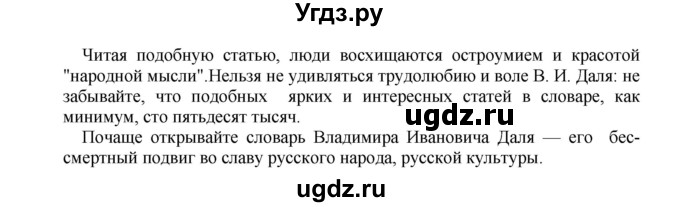 Угдз.ру

Читая подобную статью, люди восхищаются остроумием и красотой "народной мысли".Нельзя не удивляться трудолюбию и воле В. И. Даля: не забывайте, что подобных ярких и интересных статей в словаре, как минимум, сто пятьдесят тысяч.

ugdz.ru

Почаще открывайте словарь Владимира Ивановича Даля — его бессмертный подвиг во славу русского народа, русской культуры.

ugdz.ru